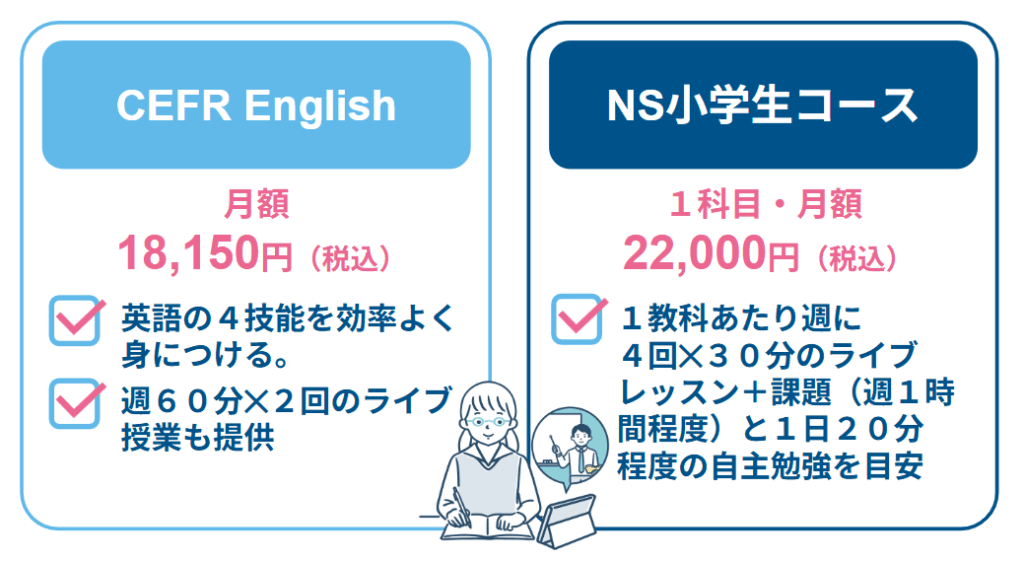 CEFR English

月額
18,150円（税込）

英語の４技能を効率よく身につける。

週６０分×２回のライブ授業も提供

NS小学生コース

１科目・月額
22,000円（税込）

１教科あたり週に４回×３０分のライブレッスン＋課題（週１時間程度）と１日２０分程度の自主勉強を目安